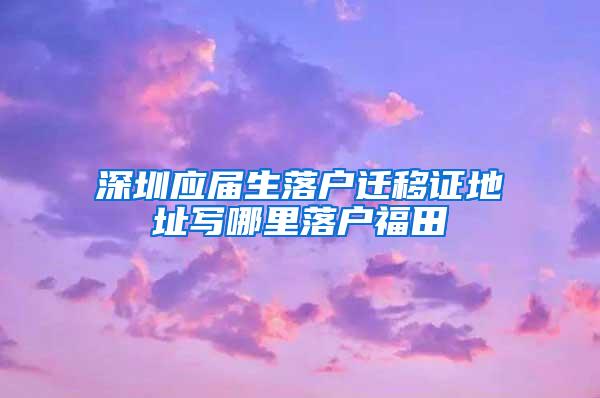 深圳应届生落户迁移证地址写哪里落户福田